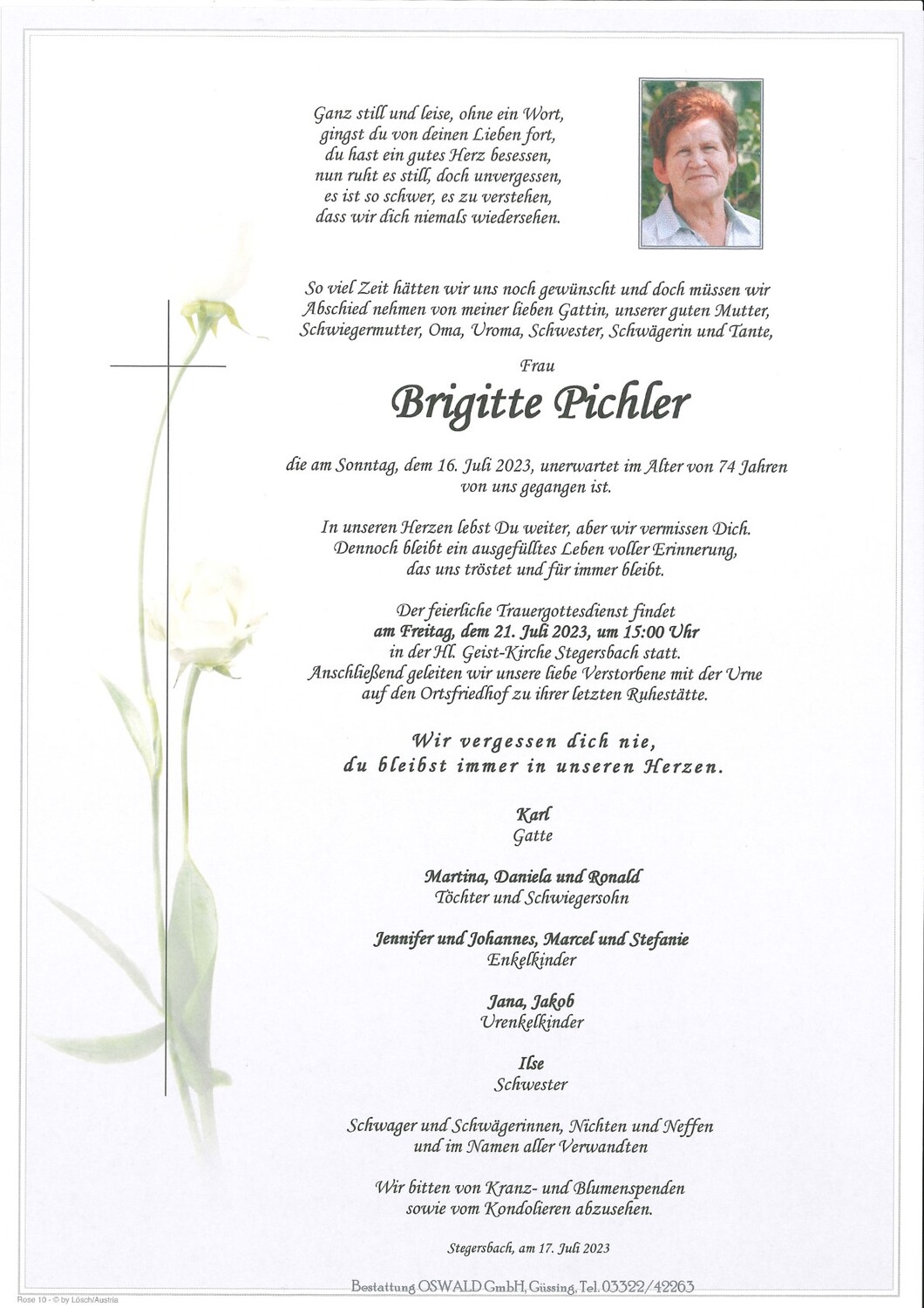 Ganz still und leise, ohne ein Wort,
gingst du von deinen Lieben fort,
du hast ein gutes Herz besessen,
nun ruht es still, doch unvergessen,
es ist so schwer, es zu verstehen,
dass wir dich niemals wiedersehen.

So viel Zeit hätten wir uns noch gewünscht und doch müssen wir Abschied nehmen von meiner lieben Gattin, unserer guten Mutter, Schwiegermutter, Oma, Uroma, Schwester, Schwägerin und Tante,

Frau

Brigitte Pichler

die am Sonntag, dem 16. Juli 2023, unerwartet im Alter von 74 Jahren von uns gegangen ist.

In unseren Herzen lebst Du weiter, aber wir vermissen Dich. Dennoch bleibt ein ausgefülltes Leben voller Erinnerung, das uns tröstet und für immer bleibt.

Der feierliche Trauergottesdienst findet am Freitag, dem 21. Juli 2023, um 15:00 Uhr in der Hl. Geist-Kirche Stegersbach statt. Anschließend geleiten wir unsere liebe Verstorbene mit der Urne auf den Ortsfriedhof zu ihrer letzten Ruhestätte.

Wir vergessen dich nie,
du bleibst immer in unseren Herzen.

Karl
Gatte

Martina, Daniela und Ronald
Töchter und Schwiegersohn

Jennifer und Johannes, Marcel und Stefanie
Enkelkinder

Jana, Jakob
Urenkelkinder

Ilse
Schwester

Schwager und Schwägerinnen, Nichten und Neffen
und im Namen aller Verwandten

Wir bitten von Kranz- und Blumenspenden
sowie vom Kondolieren abzusehen.

Stegersbach, am 17. Juli 2023

Bestattung OSWALD GmbH, Güssing, Tel. 03322/42263

Rose 10 - © by Lösch/Austria